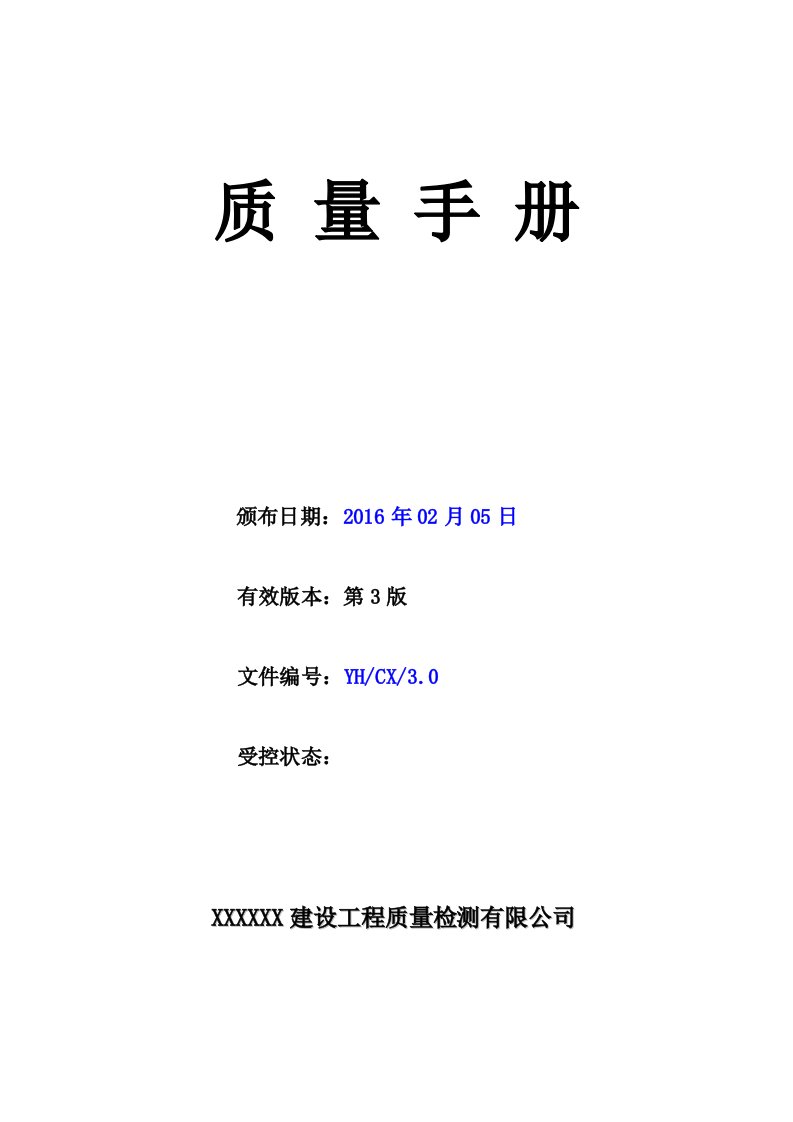 质 量 手 册

颁布日期：2016 年 02 月 05 日

有效版本：第 3 版

文件编号：YH/CX/3.0

受控状态：

XXXXXX 建设工程质量检测有限公司